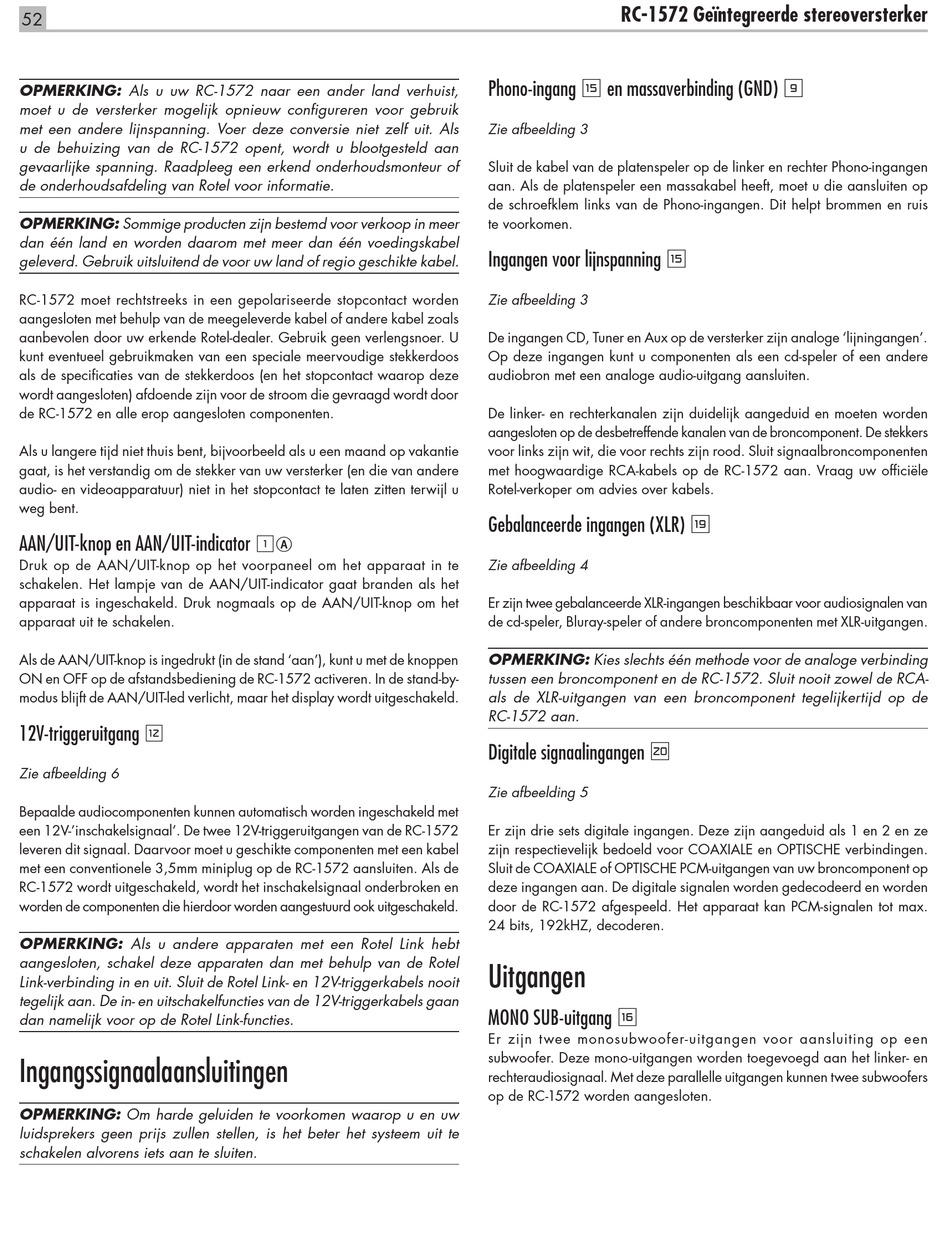 52

RC-1572 Geïntegreerde stereoversterker

OPMERKING: Als u uw RC-1572 naar een ander land verhuist, moet u de versterker mogelijk opnieuw configureren voor gebruik met een andere lijnspanning. Voer deze conversie niet zelf uit. Als u de behuizing van de RC-1572 opent, wordt u blootgesteld aan gevaarlijke spanning. Raadpleeg een erkend onderhoudsmonteur of de onderhoudsafdeling van Rotel voor informatie.

OPMERKING: Sommige producten zijn bestemd voor verkoop in meer dan één land en worden daarom met meer dan één voedingskabel geleverd. Gebruik uitsluitend de voor uw land of regio geschikte kabel.

RC-1572 moet rechtstreeks in een gepolariseerde stopcontact worden aangesloten met behulp van de meegeleverde kabel of andere kabel zoals aanbevolen door uw erkende Rotel-dealer. Gebruik geen verlengsnoer. U kunt eventueel gebruikmaken van een speciale meervoudige stekkerdoos als de specificaties van de stekkerdoos (en het stopcontact waarop deze wordt aangesloten) afdoende zijn voor de stroom die gevraagd wordt door de RC-1572 en alle erop aangesloten componenten.

Als u langere tijd niet thuis bent, bijvoorbeeld als u een maand op vakantie gaat, is het verstandig om de stekker van uw versterker (en die van andere audio- en videoapparatuur) niet in het stopcontact te laten zitten terwijl u weg bent.

AAN/UIT-knop en AAN/UIT-indicator 1 A

Druk op de AAN/UIT-knop op het voorpaneel om het apparaat in te schakelen. Het lampje van de AAN/UIT-indicator gaat branden als het apparaat is ingeschakeld. Druk nogmaals op de AAN/UIT-knop om het apparaat uit te schakelen.

Als de AAN/UIT-knop is ingedrukt (in de stand 'aan'), kunt u met de knoppen ON en OFF op de afstandsbediening de RC-1572 activeren. In de stand-by-modus blijft de AAN/UIT-led verlicht, maar het display wordt uitgeschakeld.

12V-triggeruitgang 12

Zie afbeelding 6

Bepaalde audiocomponenten kunnen automatisch worden ingeschakeld met een 12V-'inschakelsignaal'. De twee 12V-triggeruitgangen van de RC-1572 leveren dit signaal. Daarvoor moet u geschikte componenten met een kabel met een conventionele 3,5mm miniplug op de RC-1572 aansluiten. Als de RC-1572 wordt uitgeschakeld, wordt het inschakelsignaal onderbroken en worden de componenten die hierdoor worden aangestuurd ook uitgeschakeld.

OPMERKING: Als u andere apparaten met een Rotel Link hebt aangesloten, schakel deze apparaten dan met behulp van de Rotel Link-verbinding in en uit. Sluit de Rotel Link- en 12V-triggerkabels nooit tegelijk aan. De in- en uitschakelfuncties van de 12V-triggerkabels gaan dan namelijk voor op de Rotel Link-functies.

Ingangssignaalaansluitingen

OPMERKING: Om harde geluiden te voorkomen waarop u en uw luidsprekers geen prijs zullen stellen, is het beter het systeem uit te schakelen alvorens iets aan te sluiten.

Phono-ingang 15 en massaverbinding (GND) 9

Zie afbeelding 3

Sluit de kabel van de platenspeler op de linker en rechter Phono-ingangen aan. Als de platenspeler een massakabel heeft, moet u die aansluiten op de schroefklem links van de Phono-ingangen. Dit helpt brommen en ruis te voorkomen.

Ingangen voor lijnspanning 15

Zie afbeelding 3

De ingangen CD, Tuner en Aux op de versterker zijn analoge 'lijningangen'. Op deze ingangen kunt u componenten als een cd-speler of een andere audiobron met een analoge audio-uitgang aansluiten.

De linker- en rechterkanalen zijn duidelijk aangeduid en moeten worden aangesloten op de desbetreffende kanalen van de broncomponent. De stekkers voor links zijn wit, die voor rechts zijn rood. Sluit signaalbroncomponenten met hoogwaardige RCA-kabels op de RC-1572 aan. Vraag uw officiële Rotel-verkoper om advies over kabels.

Gebalanceerde ingangen (XLR) 19

Zie afbeelding 4

Er zijn twee gebalanceerde XLR-ingangen beschikbaar voor audiosignalen van de cd-speler, Bluray-speler of andere broncomponenten met XLR-uitgangen.

OPMERKING: Kies slechts één methode voor de analoge verbinding tussen een broncomponent en de RC-1572. Sluit nooit zowel de RCA- als de XLR-uitgangen van een broncomponent tegelijkertijd op de RC-1572 aan.

Digitale signaalingangen 20

Zie afbeelding 5

Er zijn drie sets digitale ingangen. Deze zijn aangeduid als 1 en 2 en ze zijn respectievelijk bedoeld voor COAXIALE en OPTISCHE verbindingen. Sluit de COAXIALE of OPTISCHE PCM-uitgangen van uw broncomponent op deze ingangen aan. De digitale signalen worden gedecodeerd en worden door de RC-1572 afgespeeld. Het apparaat kan PCM-signalen tot max. 24 bits, 192kHZ, decoderen.

Uitgangen

MONO SUB-uitgang 16

Er zijn twee monosubwoofer-uitgangen voor aansluiting op een subwoofer. Deze mono-uitgangen worden toegevoegd aan het linker- en rechteraudiosignaal. Met deze parallelle uitgangen kunnen twee subwoofers op de RC-1572 worden aangesloten.